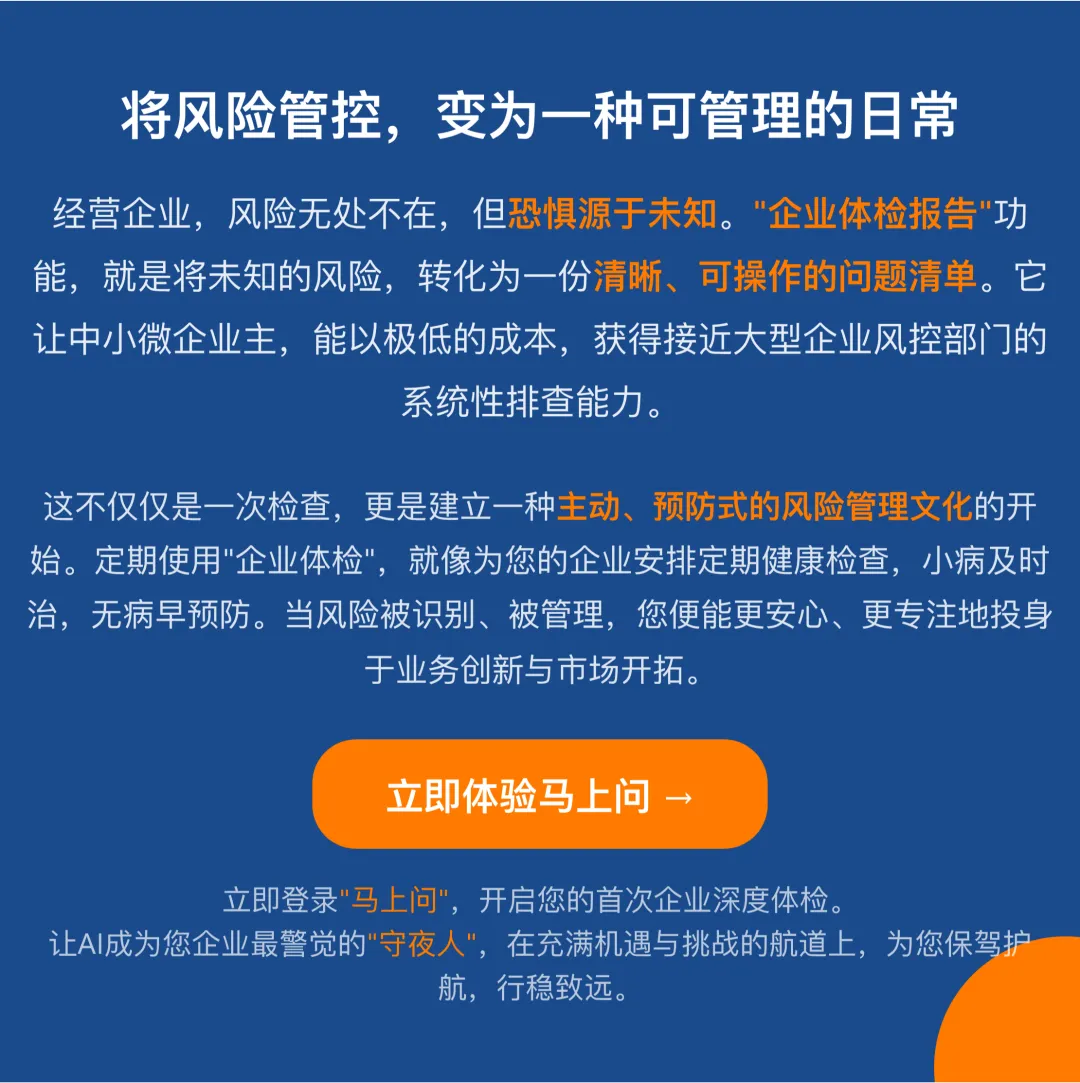 将风险管控，变为一种可管理的日常

经营企业，风险无处不在，但恐惧源于未知。“企业体检报告”功能，就是将未知的风险，转化为一份清晰、可操作的问题清单。它让中小微企业主，能以极低的成本，获得接近大型企业风控部门的系统性排查能力。

这不仅仅是一次检查，更是建立一种主动、预防式的风险管理文化的开始。定期使用“企业体检”，就像为您的企业安排定期健康检查，小病及时治，无病早预防。当风险被识别、被管理，您便能更安心、更专注地投身于业务创新与市场开拓。

立即体验马上问 →

立即登录“马上问”，开启您的首次企业深度体检。
让AI成为您企业最警觉的“守夜人”，在充满机遇与挑战的航道上，为您保驾护航，行稳致远。